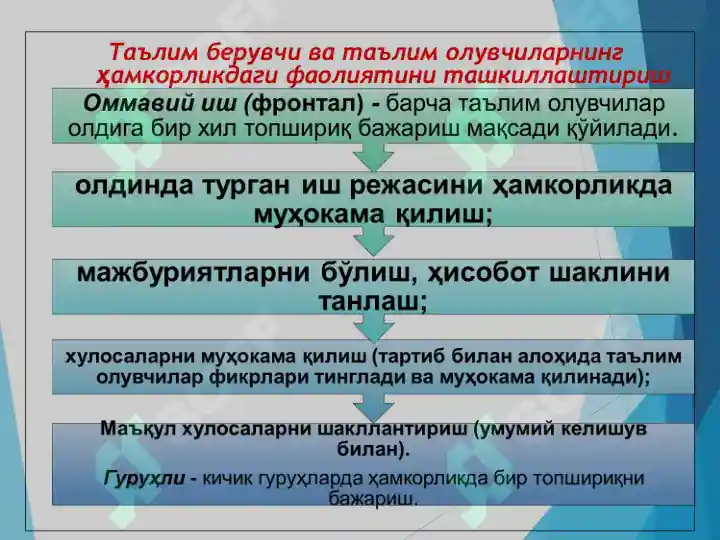 Таълим берувчи ва таълим олувчиларнинг ҳамкорликдаги фаолиятини ташкиллаштириш

Оммавий иш (фронтал) - барча таълим олувчилар олдига бир хил топшириқ бажариш мақсади қўйилади.

олдинда турган иш режасини ҳамкорликда муҳокама қилиш;

мажбуриятларни бўлиш, ҳисобот шаклини танлаш;

хулосаларни муҳокама қилиш (тартиб билан алоҳида таълим олувчилар фикрлари тинглади ва муҳокама қилинади);

Маъқул хулосаларни шакллантириш (умумий келишув билан).

Гуруҳли - кичик гуруҳларда ҳамкорликда бир топшириқни бажариш.